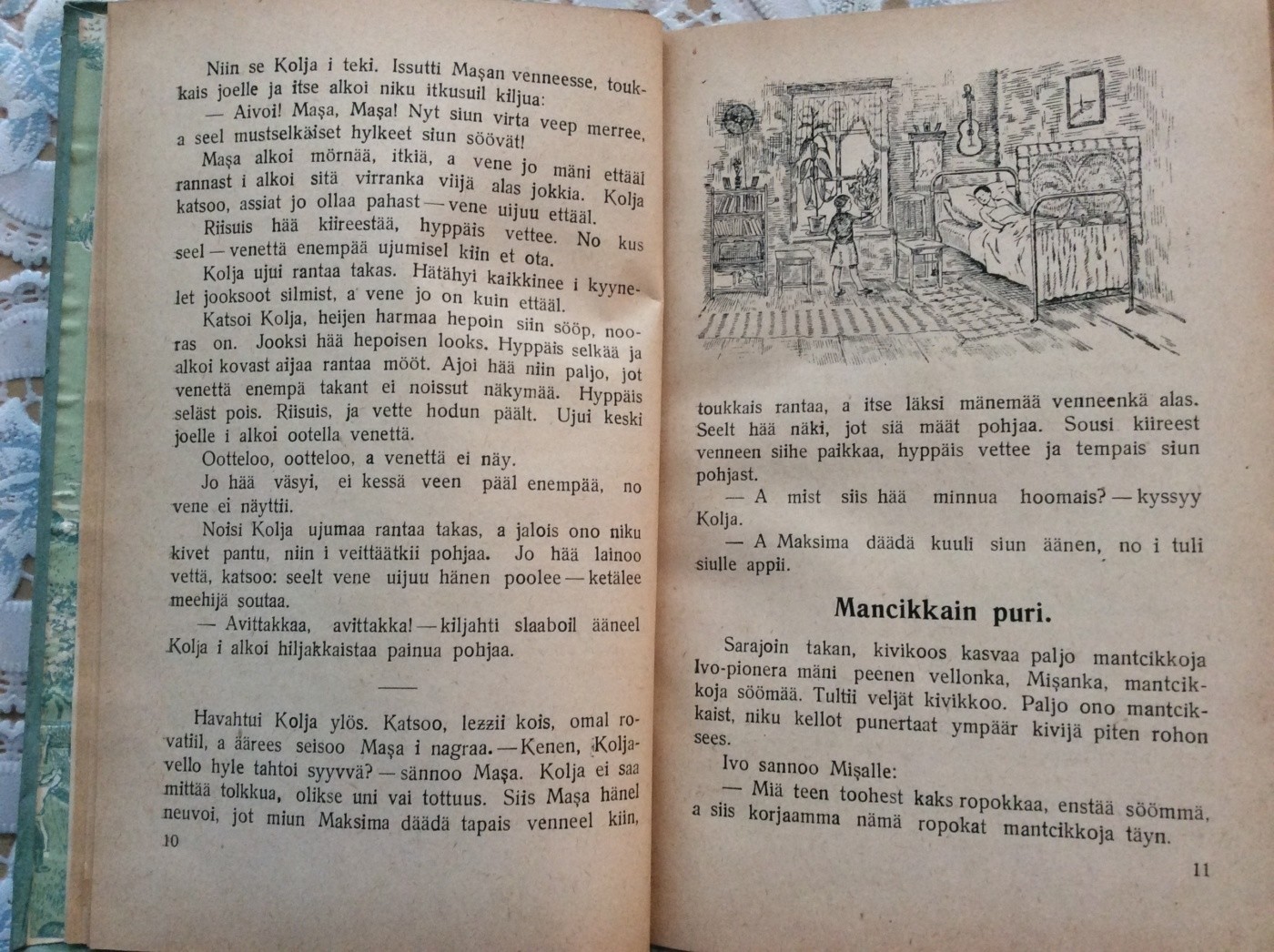 Niin se Kolja i teki. Issutti Maşan venneesse, toukkais joelle ja itse alkoi niku itkusuil kiljua:

— Aivoi! Maşa, Maşa! Nyt siun virta veep merree, a seel mustselkäiset hylkeet siun söövät!

Maşa alkoi mörnää, itkiä, a vene jo mäni ettääl rannast i alkoi sitä virranka viijä alas jokkia. Kolja katsoo, assiat jo ollaa pahast — vene uijuu ettääl. Riisuis hää kiireestää, hyppäis vettee. No kus seel — venettä enempää ujumisel kiin et ota.

Kolja ujui rantaa takas. Hätähyi kaikkinee i kyynelet jooksoot silmist, a vene jo on kuin ettääl.

Katsoi Kolja, heijen harmaa hepoin siin sööp, nooras on. Jooksi hää hepoisen looks. Hyppäis selkää ja alkoi kovast aijaa rantaa mööt. Ajoi hää niin paljo, jot venettä enempä takant ei noissut näkymää. Hyppäis seläst pois. Riisuis, ja vette hodun päält. Ujui keski joelle i alkoi ootella venettä.

Ootteloo, ootteloo, a venettä ei näy.

Jo hää väsyi, ei kessä veen pääl enempää, no vene ei näyttii.

Noisi Kolja ujumaa rantaa takas, a jalois ono niku kivet pantu, niin i veittäätkii pohjaa. Jo hää lainoo vettä, katsoo: seelt vene uijuu hänen poolee — ketälee meehijä soutaa.

— Avittakkaa, avittakka! — kiljahti slaaboil ääneel Kolja i alkoi hiljakkaistaa painua pohjaa.

Havahtui Kolja ylös. Katsoo, lezzii kois, omal rovatiil, a äärees seisoo Maşa i nagraa. — Kenen, Koljavello hyle tahtoi syyvvä? — sännoo Maşa. Kolja ei saa mittää tolkkua, olikse uni vai tottuus. Siis Maşa hänel neuvoi, jot miun Maksima däädä tapais venneel kiin,

10

toukkais rantaa, a itse läksi mänemää venneenkä alas. Seelt hää näki, jot siä määt pohjaa. Sousi kiireest venneen siihe paikkaa, hyppäis vettee ja tempais siun pohjast.

— A mist siis hää minnua hoomais? — kyssyy Kolja.

— A Maksima däädä kuuli siun äänen, no i tuli siulle appii.

Mancikkain puri.

Sarajoin takan, kivikoos kasvaa paljo mantcikkoja Ivo-pionera mäni peenen vellonka, Mişanka, mantcikkoja söömää. Tultii veljät kivikkoo. Paljo ono mantcikkaist, niku kellot punertaat ympäär kivijä piten rohon sees.

Ivo sannoo Mişalle:

— Miä teen toohest kaks ropokkaa, enstää söömmä, a siis korjaamma nämä ropokat mantcikkoja täyn.

11